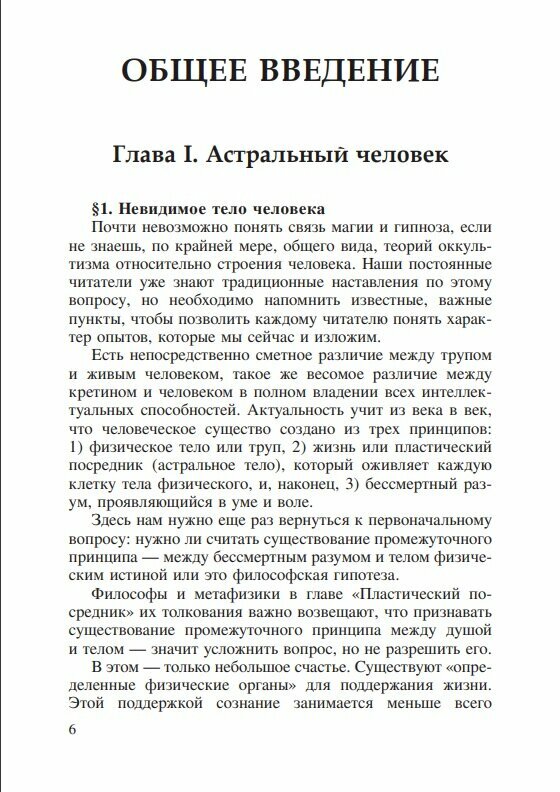 ОБЩЕЕ ВВЕДЕНИЕ

Глава I. Астральный человек

§1. Невидимое тело человека

Почти невозможно понять связь магии и гипноза, если не знаешь, по крайней мере, общего вида, теорий оккультизма относительно строения человека. Наши постоянные читатели уже знают традиционные наставления по этому вопросу, но необходимо напомнить известные, важные пункты, чтобы позволить каждому читателю понять характер опытов, которые мы сейчас и изложим.

Есть непосредственно сметное различие между трупом и живым человеком, такое же весомое различие между кретином и человеком в полном владении всех интеллектуальных способностей. Актуальность учит из века в век, что человеческое существо создано из трех принципов: 1) физическое тело или труп, 2) жизнь или пластический посредник (астральное тело), который оживляет каждую клетку тела физического, и, наконец, 3) бессмертный разум, проявляющийся в уме и воле.

Здесь нам нужно еще раз вернуться к первоначальному вопросу: нужно ли считать существование промежуточного принципа — между бессмертным разумом и телом физическим истиной или это философская гипотеза.

Философы и метафизики в главе «Пластический посредник» их толкования важно возвещают, что признавать существование промежуточного принципа между душой и телом — значит усложнить вопрос, но не разрешить его.

В этом — только небольшое счастье. Существуют «определенные физические органы» для поддержания жизни. Этой поддержкой сознание занимается меньше всего

6